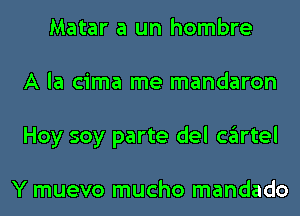 Matar a un hombre

A la cima me mandaron

Hoy soy parte del cártel

Y muevo mucho mandado